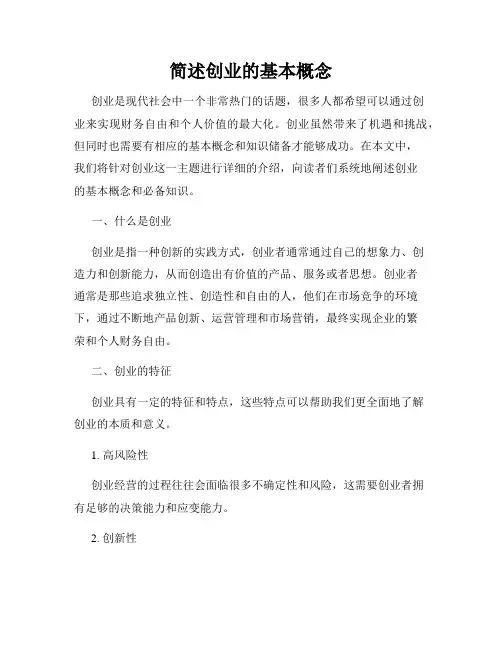 简述创业的基本概念

创业是现代社会中一个非常热门的话题，很多人都希望可以通过创业来实现财务自由和个人价值的最大化。创业虽然带来了机遇和挑战，但同时也需要有相应的基本概念和知识储备才能够成功。在本文中，我们将针对创业这一主题进行详细的介绍，向读者们系统地阐述创业的基本概念和必备知识。

一、什么是创业

创业是指一种创新的实践方式，创业者通常通过自己的想象力、创造力和创新能力，从而创造出有价值的产品、服务或者思想。创业者通常是那些追求独立性、创造性和自由的人，他们在市场竞争的环境下，通过不断地产品创新、运营管理和市场营销，最终实现企业的繁荣和个人财务自由。

二、创业的特征

创业具有一定的特征和特点，这些特点可以帮助我们更全面地了解创业的本质和意义。

1. 高风险性

创业经营的过程往往会面临很多不确定性和风险，这需要创业者拥有足够的决策能力和应变能力。

2. 创新性